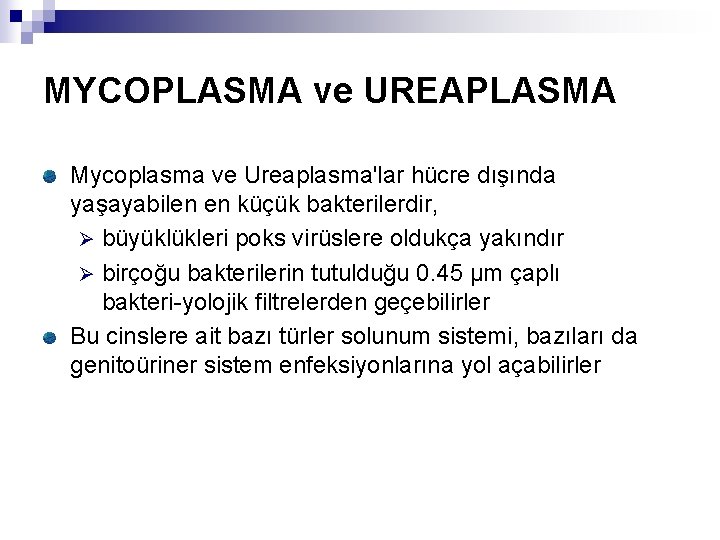 MYCOPLASMA ve UREAPLASMA

Mycoplasma ve Ureaplasma'lar hücre dışında yaşayabilen en küçük bakterilerdir,

büyüklükleri poks virüslere oldukça yakındır

birçoğu bakterilerin tutulduğu 0.45 µm çaplı bakteri-yolojik filtrelerden geçebilirler

Bu cinslere ait bazı türler solunum sistemi, bazıları da genitoüriner sistem enfeksiyonlarına yol açabilirler